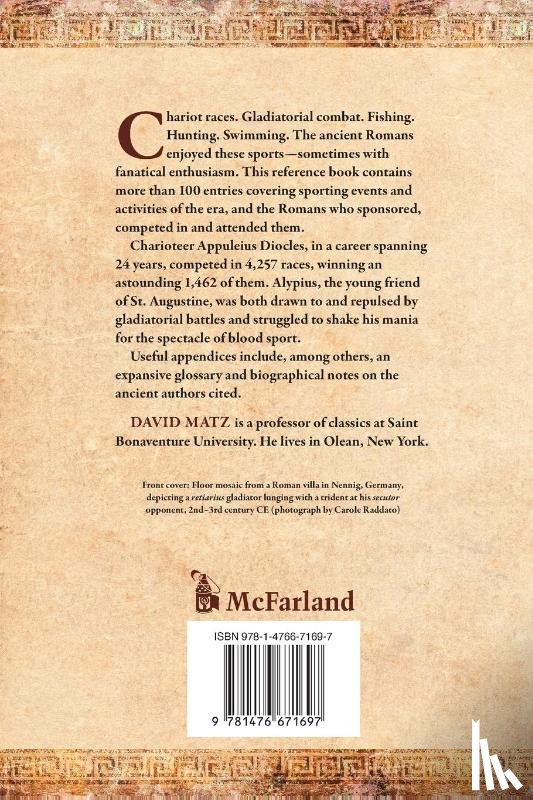 Chariot races. Gladiatorial combat. Fishing. Hunting. Swimming. The ancient Romans enjoyed these sports—sometimes with fanatical enthusiasm. This reference book contains more than 100 entries covering sporting events and activities of the era, and the Romans who sponsored, competed in and attended them.

Charioteer Appuleius Diocles, in a career spanning 24 years, competed in 4,257 races, winning an astounding 1,462 of them. Alypius, the young friend of St. Augustine, was both drawn to and repulsed by gladiatorial battles and struggled to shake his mania for the spectacle of blood sport.

Useful appendices include, among others, an expansive glossary and biographical notes on the ancient authors cited.

DAVID MATZ is a professor of classics at Saint Bonaventure University. He lives in Olean, New York.

Front cover: Floor mosaic from a Roman villa in Nennig, Germany, depicting a retiarius gladiator lunging with a trident at his secutor opponent, 2nd–3rd century CE (photograph by Carole Raddato)

McFarland

ISBN 978-1-4766-7169-7

9 781476 671697